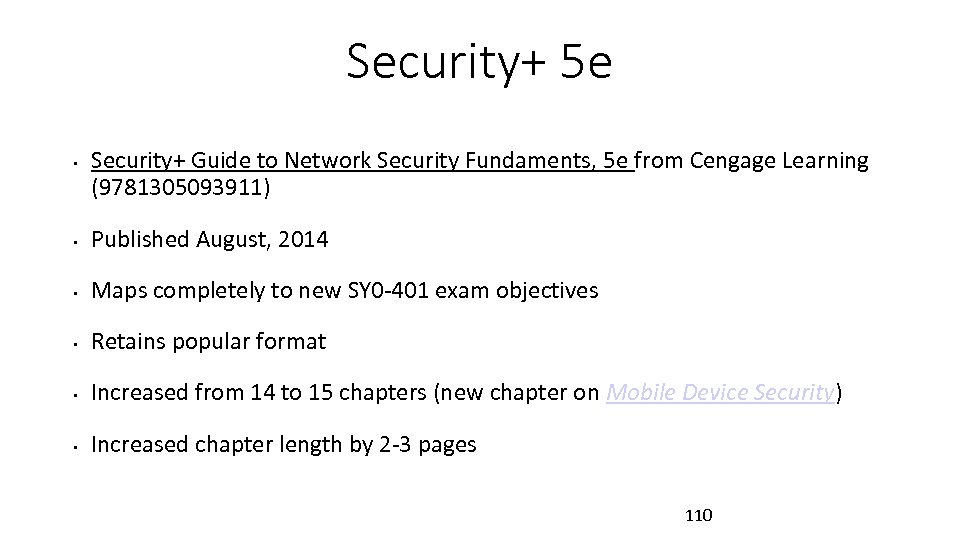 Security+ 5e

• Security+ Guide to Network Security Fundaments, 5e from Cengage Learning (9781305093911)

• Published August, 2014

• Maps completely to new SY0-401 exam objectives

• Retains popular format

• Increased from 14 to 15 chapters (new chapter on Mobile Device Security)

• Increased chapter length by 2-3 pages

110